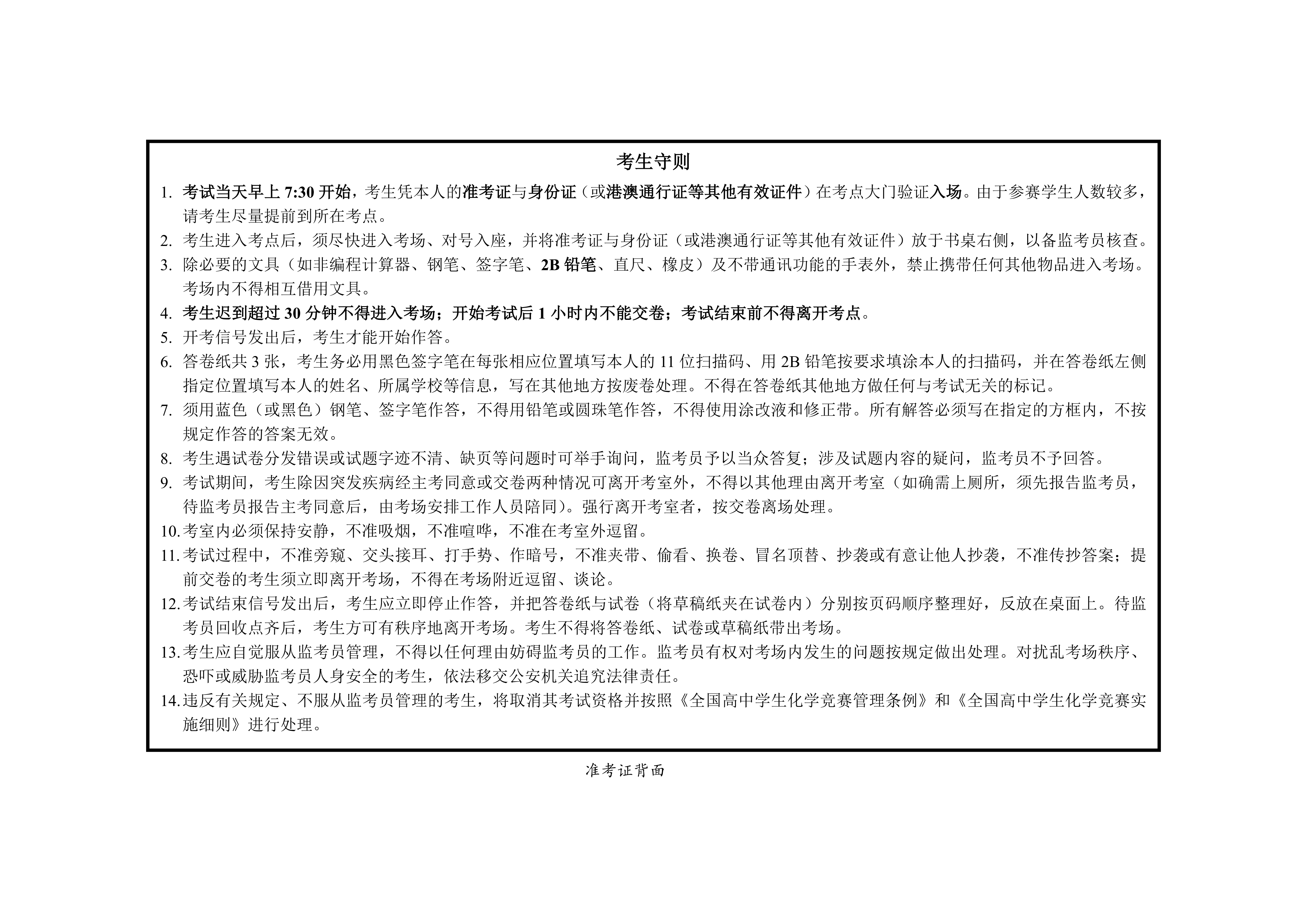 考生守则

1. 考试当天早上 7:30 开始，考生凭本人的准考证与身份证（或港澳通行证等其他有效证件）在考点大门验证入场。由于参赛学生人数较多，请考生尽量提前到所在考点。
2. 考生进入考点后，须尽快进入考场、对号入座，并将准考证与身份证（或港澳通行证等其他有效证件）放于书桌右侧，以备监考员核查。
3. 除必要的文具（如非编程计算器、钢笔、签字笔、2B 铅笔、直尺、橡皮）及不带通讯功能的手表外，禁止携带任何其他物品进入考场。考场内不得相互借用文具。
4. 考生迟到超过 30 分钟不得进入考场；开始考试后 1 小时内不能交卷；考试结束前不得离开考点。
5. 开考信号发出后，考生才能开始作答。
6. 答卷纸共 3 张，考生务必用黑色签字笔在每张相应位置填写本人的 11 位扫描码、用 2B 铅笔按要求填涂本人的扫描码，并在答卷纸左侧指定位置填写本人的姓名、所属学校等信息，写在其他地方按废卷处理。不得在答卷纸其他地方做任何与考试无关的标记。
7. 须用蓝色（或黑色）钢笔、签字笔作答，不得用铅笔或圆珠笔作答，不得使用涂改液和修正带。所有解答必须写在指定的方框内，不按规定作答的答案无效。
8. 考生遇试卷分发错误或试题字迹不清、缺页等问题时可举手询问，监考员予以当众答复；涉及试题内容的疑问，监考员不予回答。
9. 考试期间，考生除因突发疾病经主考同意或交卷两种情况可离开考室外，不得以其他理由离开考室（如确需上厕所，须先报告监考员，待监考员报告主考同意后，由考场安排工作人员陪同）。强行离开考室者，按交卷离场处理。
10. 考室内必须保持安静，不准吸烟，不准喧哗，不准在考室外逗留。
11. 考试过程中，不准旁窥、交头接耳、打手势、作暗号，不准夹带、偷看、换卷、冒名顶替、抄袭或有意让他人抄袭，不准传抄答案；提前交卷的考生须立即离开考场，不得在考场附近逗留、谈论。
12. 考试结束信号发出后，考生应立即停止作答，并把答卷纸与试卷（将草稿纸夹在试卷内）分别按页码顺序整理好，反放在桌面上。待监考员回收点齐后，考生方可有秩序地离开考场。考生不得将答卷纸、试卷或草稿纸带出考场。
13. 考生应自觉服从监考员管理，不得以任何理由妨碍监考员的工作。监考员有权对考场内发生的问题按规定做出处理。对扰乱考场秩序、恐吓或威胁监考员人身安全的考生，依法移交公安机关追究法律责任。
14. 违反有关规定、不服从监考员管理的考生，将取消其考试资格并按照《全国高中学生化学竞赛管理条例》和《全国高中学生化学竞赛实施细则》进行处理。

准考证背面